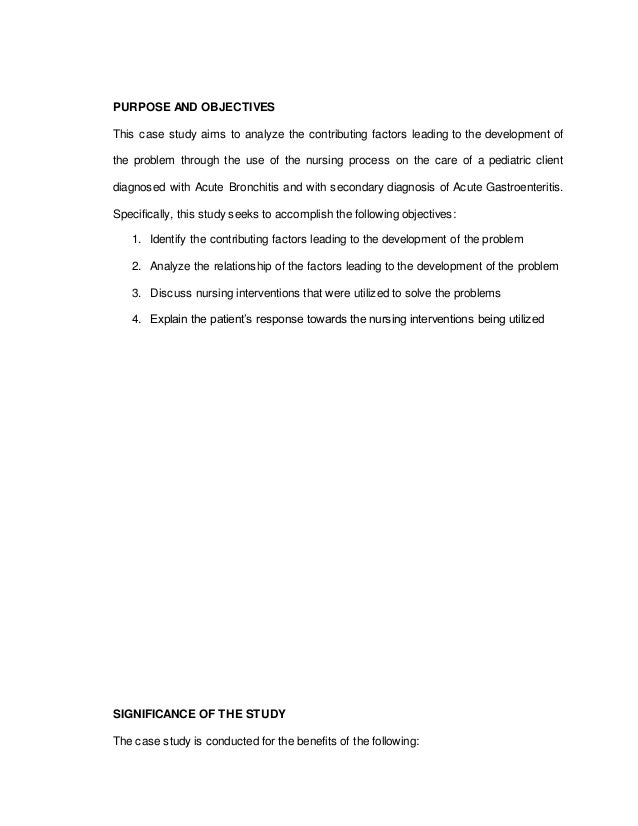 PURPOSE AND OBJECTIVES

This case study aims to analyze the contributing factors leading to the development of the problem through the use of the nursing process on the care of a pediatric client diagnosed with Acute Bronchitis and with secondary diagnosis of Acute Gastroenteritis.

Specifically, this study seeks to accomplish the following objectives:

1. Identify the contributing factors leading to the development of the problem
2. Analyze the relationship of the factors leading to the development of the problem
3. Discuss nursing interventions that were utilized to solve the problems
4. Explain the patient's response towards the nursing interventions being utilized

SIGNIFICANCE OF THE STUDY

The case study is conducted for the benefits of the following: